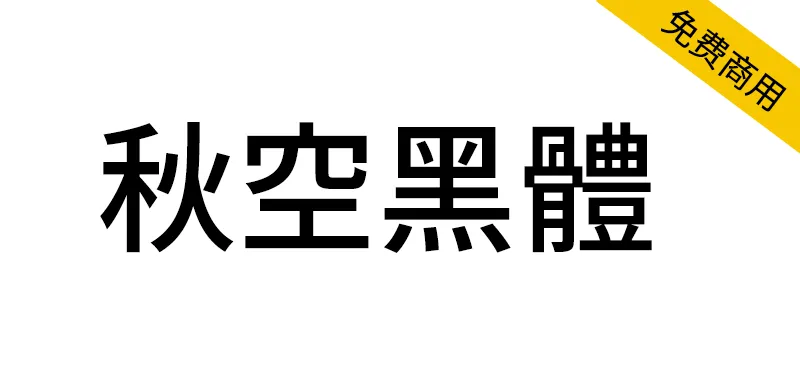 免费商用

秋空黑體